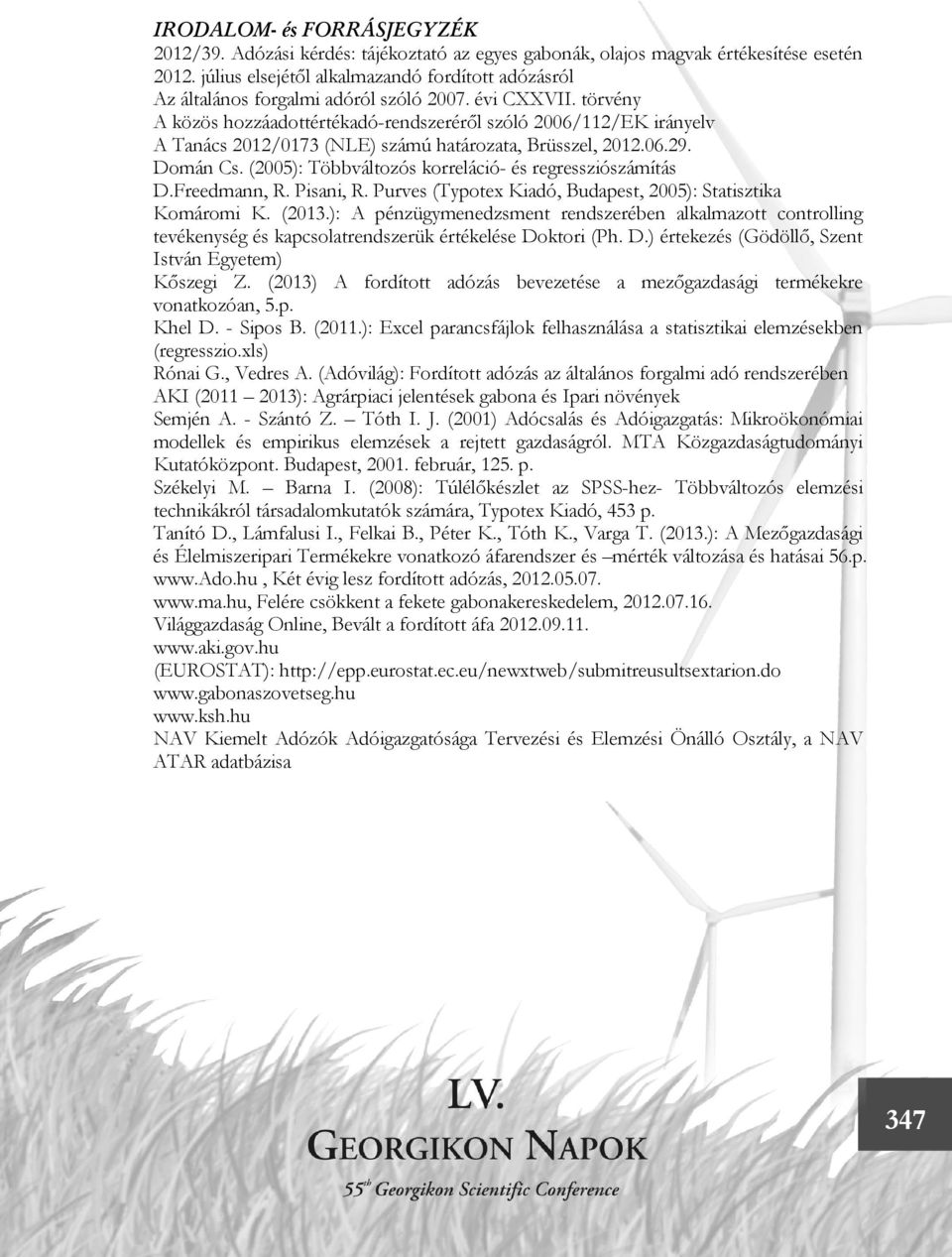 IRODALOM- és FORRÁSJEGYZÉK
2012/39. Adózási kérdés: tájékoztató az egyes gabonák, olajos magvak értékesítése esetén 2012. július elsejétől alkalmazandó fordított adózásról
Az általános forgalmi adóról szóló 2007. évi CXXVII. törvény
A közös hozzáadottértékadó-rendszeréről szóló 2006/112/EK irányelv
A Tanács 2012/0173 (NLE) számú határozata, Brüsszel, 2012.06.29.
Domán Cs. (2005): Többváltozós korreláció- és regressziószámítás
D.Freedmann, R. Pisani, R. Purves (Typotex Kiadó, Budapest, 2005): Statisztika
Komáromi K. (2013.): A pénzügymenedzsment rendszerében alkalmazott controlling tevékenység és kapcsolatrendszerük értékelése Doktori (Ph. D.) értekezés (Gödöllő, Szent István Egyetem)
Kőszegi Z. (2013) A fordított adózás bevezetése a mezőgazdasági termékekre vonatkozóan, 5.p.
Khel D. - Sipos B. (2011.): Excel parancsfájlok felhasználása a statisztikai elemzésekben (regresszio.xls)
Rónai G., Vedres A. (Adóvilág): Fordított adózás az általános forgalmi adó rendszerében
AKI (2011 – 2013): Agrárpiaci jelentések gabona és Ipari növények
Semjén A. - Szántó Z. – Tóth I. J. (2001) Adócsalás és Adóigazgatás: Mikroökonómiai modellek és empirikus elemzések a rejtett gazdaságról. MTA Közgazdaságtudományi Kutatóközpont. Budapest, 2001. február, 125. p.
Székelyi M. – Barna I. (2008): Túlélőkészlet az SPSS-hez- Többváltozós elemzési technikákról társadalomkutatók számára, Typotex Kiadó, 453 p.
Tanító D., Lámfalusi I., Felkai B., Péter K., Tóth K., Varga T. (2013.): A Mezőgazdasági és Élelmiszeripari Termékekre vonatkozó áfarendszer és –mérték változása és hatásai 56.p.
www.Ado.hu , Két évig lesz fordított adózás, 2012.05.07.
www.ma.hu, Felére csökkent a fekete gabonakereskedelem, 2012.07.16.
Világgazdaság Online, Bevált a fordított áfa 2012.09.11.
www.aki.gov.hu
(EUROSTAT): http://epp.eurostat.ec.eu/newxtweb/submitreusultsextarion.do
www.gabonaszovetseg.hu
www.ksh.hu
NAV Kiemelt Adózók Adóigazgatósága Tervezési és Elemzési Önálló Osztály, a NAV ATAR adatbázisa

LV.
GEORGIKON NAPOK
55th Georgikon Scientific Conference

347